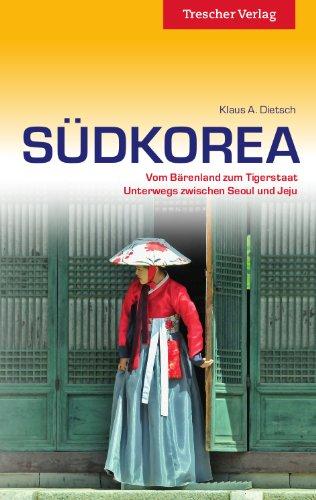 Trescher Verlag

Klaus A. Dietsch

SÜDKOREA

Vom Bärenland zum Tigerstaat
Unterwegs zwischen Seoul und Jeju